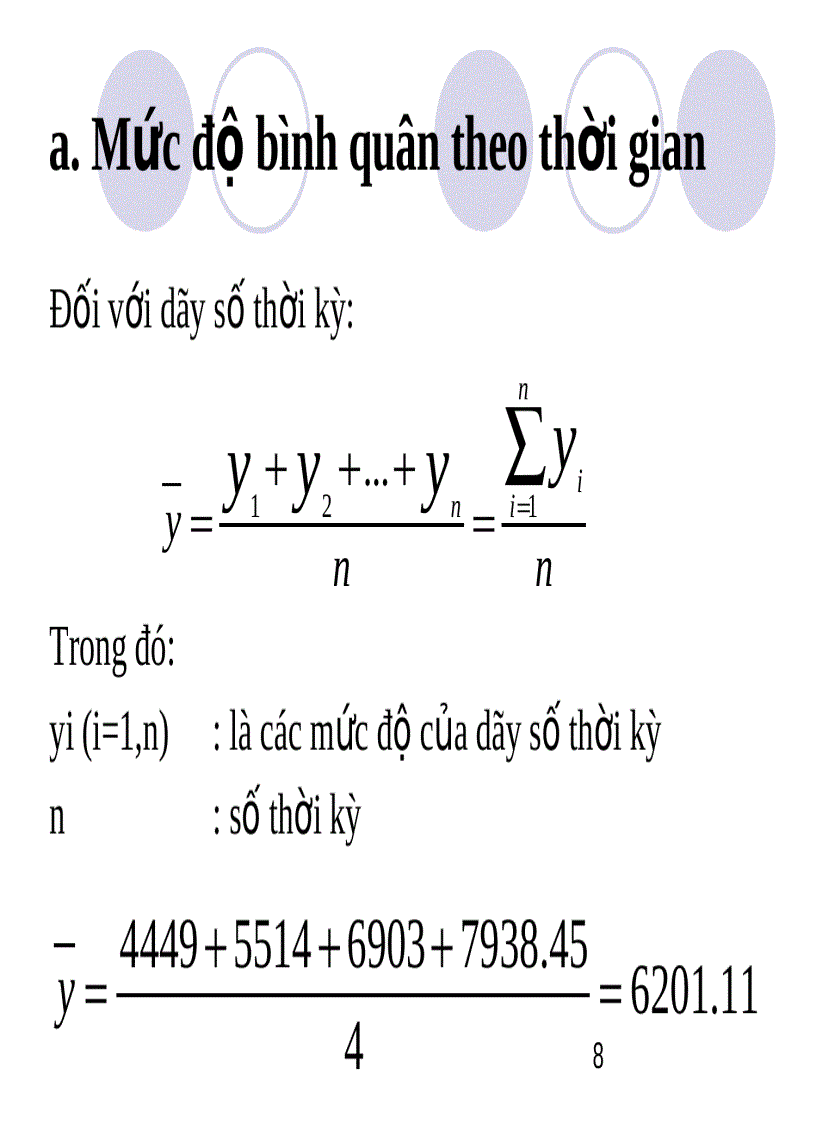 a. Mức độ bình quân theo thời gian

Đối với dãy số thời kỳ:

$\bar{y} = \frac{y_1 + y_2 + ... + y_n}{n} = \frac{\sum_{i=1}^{n} y_i}{n}$

Trong đó:

yi (i=1,n) : là các mức độ của dãy số thời kỳ

n : số thời kỳ

$\bar{y} = \frac{4449 + 5514 + 6903 + 7938.45}{4} = 6201.11$

8